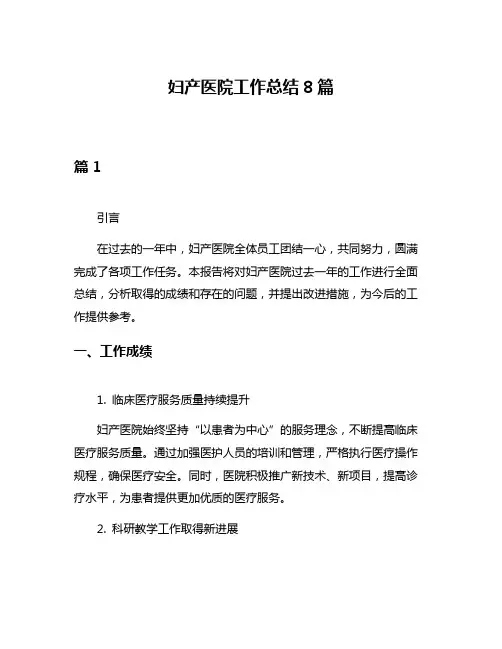 妇产医院工作总结 8 篇

篇 1

引言

在过去的一年中，妇产医院全体员工团结一心，共同努力，圆满完成了各项工作任务。本报告将对妇产医院过去一年的工作进行全面总结，分析取得的成绩和存在的问题，并提出改进措施，为今后的工作提供参考。

一、工作成绩

1. 临床医疗服务质量持续提升

妇产医院始终坚持“以患者为中心”的服务理念，不断提高临床医疗服务质量。通过加强医护人员的培训和管理，严格执行医疗操作规程，确保医疗安全。同时，医院积极推广新技术、新项目，提高诊疗水平，为患者提供更加优质的医疗服务。

2. 科研教学工作取得新进展